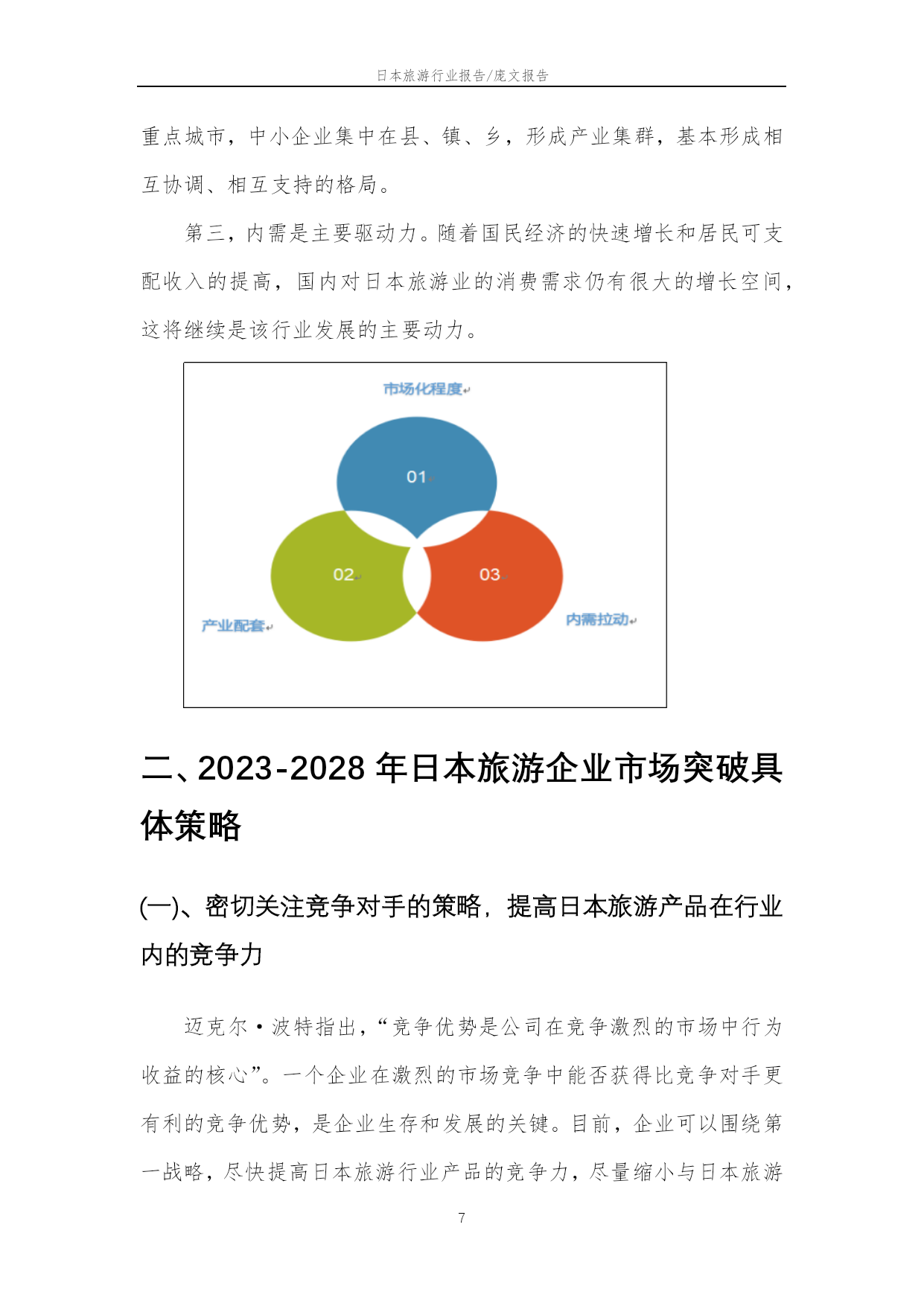 日本旅游行业报告/庞文报告

重点城市，中小企业集中在县、镇、乡，形成产业集群，基本形成相互协调、相互支持的格局。

第三，内需是主要驱动力。随着国民经济的快速增长和居民可支配收入的提高，国内对日本旅游业的消费需求仍有很大的增长空间，这将继续是该行业发展的主要动力。

市场化程度

01

02

03

产业配套

内需拉动

二、2023-2028 年日本旅游企业市场突破具体策略

(一)、密切关注竞争对手的策略，提高日本旅游产品在行业内的竞争力

迈克尔·波特指出，“竞争优势是公司在竞争激烈的市场中行为收益的核心”。一个企业在激烈的市场竞争中能否获得比竞争对手更有利的竞争优势，是企业生存和发展的关键。目前，企业可以围绕第一战略，尽快提高日本旅游行业产品的竞争力，尽量缩小与日本旅游

7